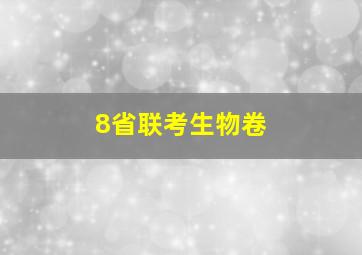 8省联考生物卷